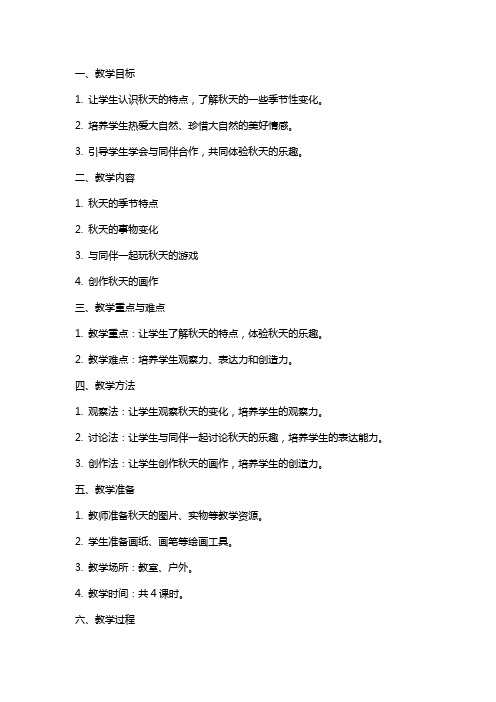 一、教学目标

1. 让学生认识秋天的特点，了解秋天的一些季节性变化。

2. 培养学生热爱大自然、珍惜大自然的美好情感。

3. 引导学生学会与同伴合作，共同体验秋天的乐趣。

二、教学内容

1. 秋天的季节特点

2. 秋天的事物变化

3. 与同伴一起玩秋天的游戏

4. 创作秋天的画作

三、教学重点与难点

1. 教学重点：让学生了解秋天的特点，体验秋天的乐趣。

2. 教学难点：培养学生观察力、表达力和创造力。

四、教学方法

1. 观察法：让学生观察秋天的变化，培养学生的观察力。

2. 讨论法：让学生与同伴一起讨论秋天的乐趣，培养学生的表达能力。

3. 创作法：让学生创作秋天的画作，培养学生的创造力。

五、教学准备

1. 教师准备秋天的图片、实物等教学资源。

2. 学生准备画纸、画笔等绘画工具。

3. 教学场所：教室、户外。

4. 教学时间：共 4 课时。

六、教学过程